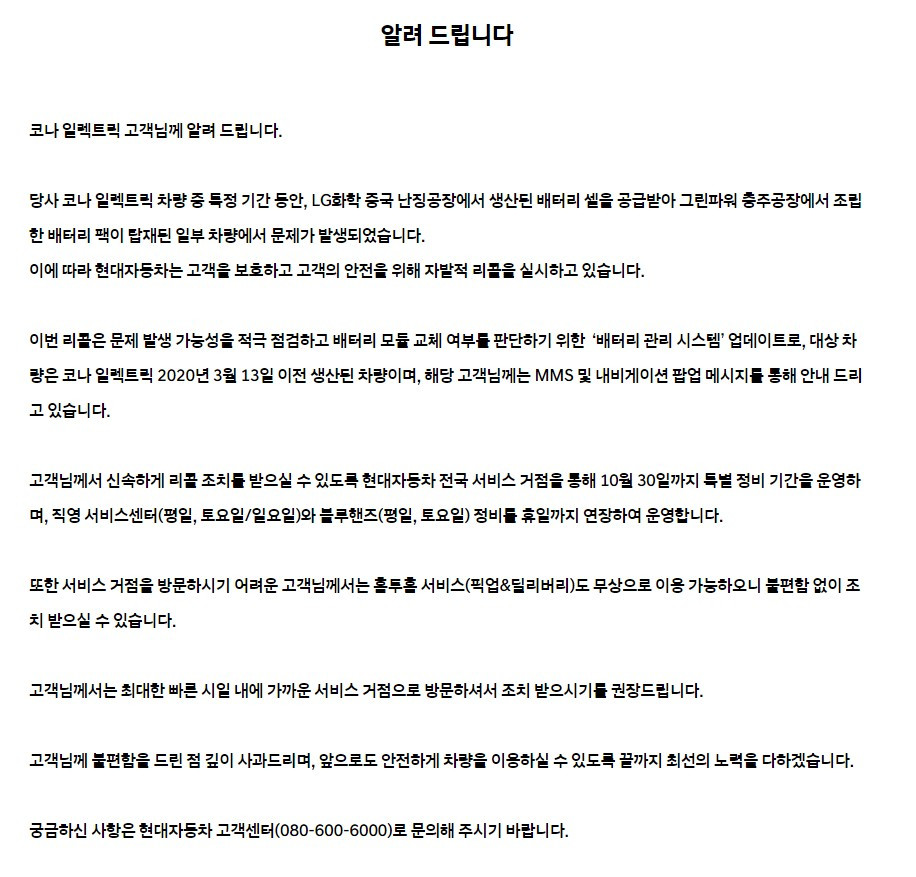 알려 드립니다

코나 일렉트릭 고객님께 알려 드립니다.

당사 코나 일렉트릭 차량 중 특정 기간 동안, LG화학 중국 난징공장에서 생산된 배터리 셀을 공급받아 그린파워 충주공장에서 조립한 배터리 팩이 탑재된 일부 차량에서 문제가 발생되었습니다.
이에 따라 현대자동차는 고객을 보호하고 고객의 안전을 위해 자발적 리콜을 실시하고 있습니다.

이번 리콜은 문제 발생 가능성을 적극 점검하고 배터리 모듈 교체 여부를 판단하기 위한 '배터리 관리 시스템' 업데이트로, 대상 차량은 코나 일렉트릭 2020년 3월 13일 이전 생산된 차량이며, 해당 고객님께는 MMS 및 내비게이션 팝업 메시지를 통해 안내 드리고 있습니다.

고객님께서 신속하게 리콜 조치를 받으실 수 있도록 현대자동차 전국 서비스 거점을 통해 10월 30일까지 특별 정비 기간을 운영하며, 직영 서비스센터(평일, 토요일/일요일)와 블루핸즈(평일, 토요일) 정비를 휴일까지 연장하여 운영합니다.

또한 서비스 거점을 방문하시기 어려운 고객님께서는 홈투홈 서비스(픽업&딜리버리)도 무상으로 이용 가능하오니 불편함 없이 조치 받으실 수 있습니다.

고객님께서는 최대한 빠른 시일 내에 가까운 서비스 거점으로 방문하셔서 조치 받으시기를 권장드립니다.

고객님께 불편함을 드린 점 깊이 사과드리며, 앞으로도 안전하게 차량을 이용하실 수 있도록 끝까지 최선의 노력을 다하겠습니다.

궁금하신 사항은 현대자동차 고객센터(080-600-6000)로 문의해 주시기 바랍니다.